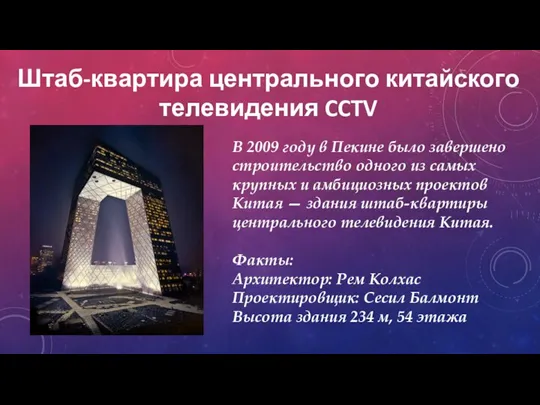 Штаб-квартира центрального китайского телевидения CCTV

В 2009 году в Пекине было завершено строительство одного из самых крупных и амбициозных проектов Китая — здания штаб-квартиры центрального телевидения Китая.

Факты:
Архитектор: Рем Колхас
Проектировщик: Сесил Балмонт
Высота здания 234 м, 54 этажа